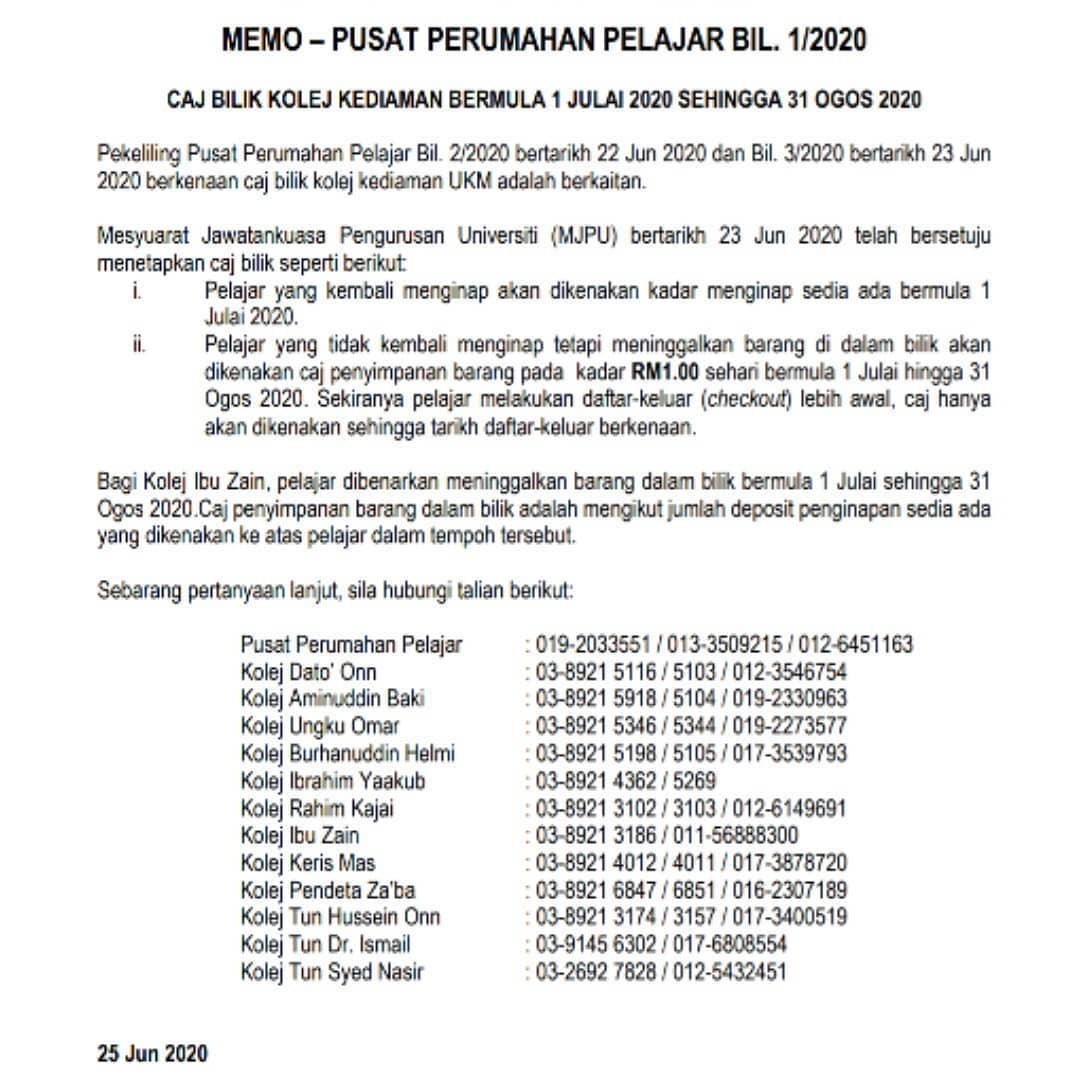 MEMO – PUSAT PERUMAHAN PELAJAR BIL. 1/2020

CAJ BILIK KOLEJ KEDIAMAN BERMULA 1 JULAI 2020 SEHINGGA 31 OGOS 2020

Pekeliling Pusat Perumahan Pelajar Bil. 2/2020 bertarikh 22 Jun 2020 dan Bil. 3/2020 bertarikh 23 Jun 2020 berkenaan caj bilik kolej kediaman UKM adalah berkaitan.

Mesyuarat Jawatankuasa Pengurusan Universiti (MJPU) bertarikh 23 Jun 2020 telah bersetuju menetapkan caj bilik seperti berikut:
i. Pelajar yang kembali menginap akan dikenakan kadar menginap sedia ada bermula 1 Julai 2020.
ii. Pelajar yang tidak kembali menginap tetapi meninggalkan barang di dalam bilik akan dikenakan caj penyimpanan barang pada kadar RM1.00 sehari bermula 1 Julai hingga 31 Ogos 2020. Sekiranya pelajar melakukan daftar-keluar (checkout) lebih awal, caj hanya akan dikenakan sehingga tarikh daftar-keluar berkenaan.

Bagi Kolej Ibu Zain, pelajar dibenarkan meninggalkan barang dalam bilik bermula 1 Julai sehingga 31 Ogos 2020.Caj penyimpanan barang dalam bilik adalah mengikut jumlah deposit penginapan sedia ada yang dikenakan ke atas pelajar dalam tempoh tersebut.

Sebarang pertanyaan lanjut, sila hubungi talian berikut:

Pusat Perumahan Pelajar : 019-2033551 / 013-3509215 / 012-6451163
Kolej Dato' Onn : 03-8921 5116 / 5103 / 012-3546754
Kolej Aminuddin Baki : 03-8921 5918 / 5104 / 019-2330963
Kolej Ungku Omar : 03-8921 5346 / 5344 / 019-2273577
Kolej Burhanuddin Helmi : 03-8921 5198 / 5105 / 017-3539793
Kolej Ibrahim Yaakub : 03-8921 4362 / 5269
Kolej Rahim Kajai : 03-8921 3102 / 3103 / 012-6149691
Kolej Ibu Zain : 03-8921 3186 / 011-56888300
Kolej Keris Mas : 03-8921 4012 / 4011 / 017-3878720
Kolej Pendeta Za'ba : 03-8921 6847 / 6851 / 016-2307189
Kolej Tun Hussein Onn : 03-8921 3174 / 3157 / 017-3400519
Kolej Tun Dr. Ismail : 03-9145 6302 / 017-6808554
Kolej Tun Syed Nasir : 03-2692 7828 / 012-5432451

25 Jun 2020